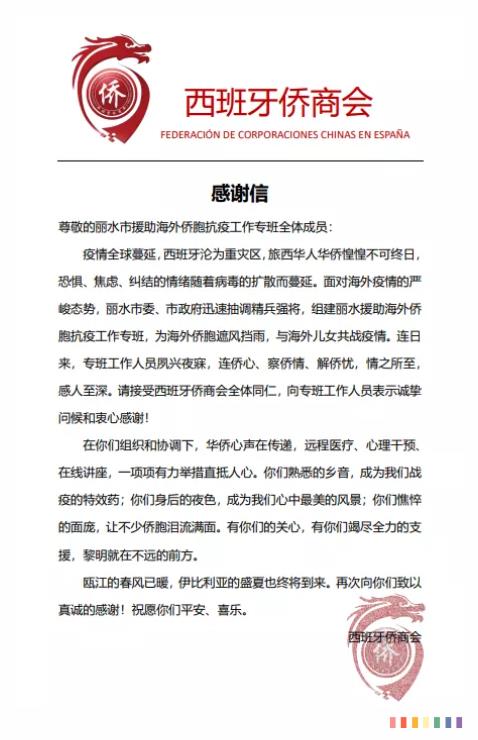 侨

西班牙侨商会
FEDERACIÓN DE CORPORACIONES CHINAS EN ESPAÑA

感谢信

尊敬的丽水市援助海外侨胞抗疫工作专班全体成员：

疫情全球蔓延，西班牙沦为重灾区，旅西华人华侨惶惶不可终日，恐惧、焦虑、纠结的情绪随着病毒的扩散而蔓延。面对海外疫情的严峻态势，丽水市委、市政府迅速抽调精兵强将，组建丽水援助海外侨胞抗疫工作专班，为海外侨胞遮风挡雨，与海外儿女共战疫情。连日来，专班工作人员夙兴夜寐，连侨心、察侨情、解侨忧，情之所至，感人至深。请接受西班牙侨商会全体同仁，向专班工作人员表示诚挚问候和衷心感谢！

在你们组织和协调下，华侨心声在传递，远程医疗、心理干预、在线讲座，一项项有力举措直抵人心。你们熟悉的乡音，成为我们战疫的特效药；你们身后的夜色，成为我们心中最美的风景；你们憔悴的面庞，让不少侨胞泪流满面。有你们的关心，有你们竭尽全力的支援，黎明就在不远的前方。

瓯江的春风已暖，伊比利亚的盛夏也终将到来。再次向你们致以真诚的感谢！祝愿你们平安、喜乐。

西班牙侨商会

侨